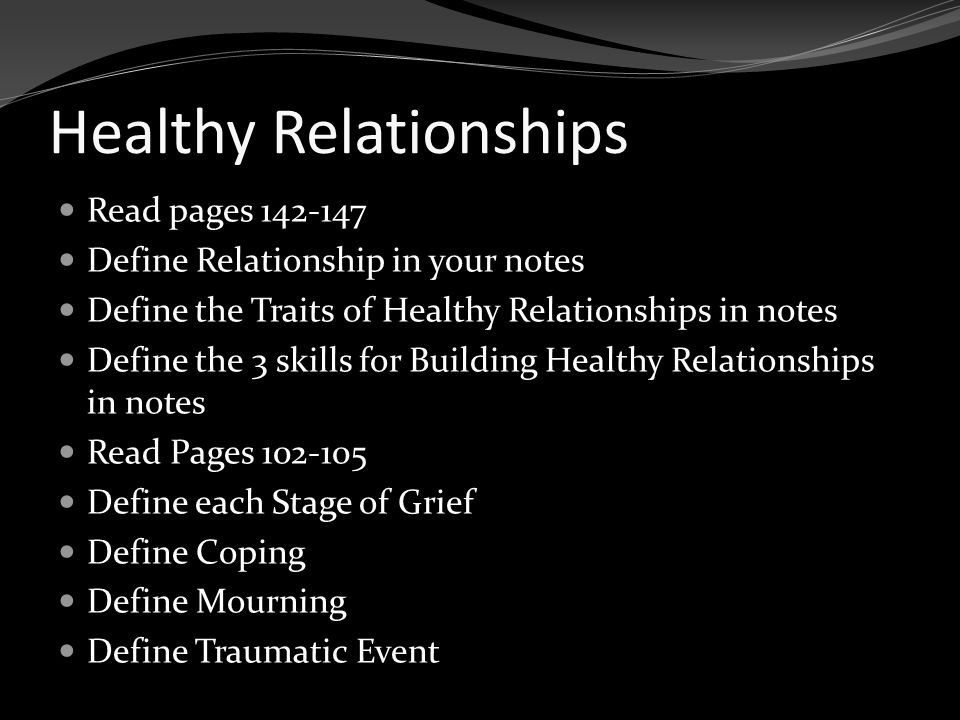 Healthy Relationships

- Read pages 142-147
- Define Relationship in your notes
- Define the Traits of Healthy Relationships in notes
- Define the 3 skills for Building Healthy Relationships in notes
- Read Pages 102-105
- Define each Stage of Grief
- Define Coping
- Define Mourning
- Define Traumatic Event